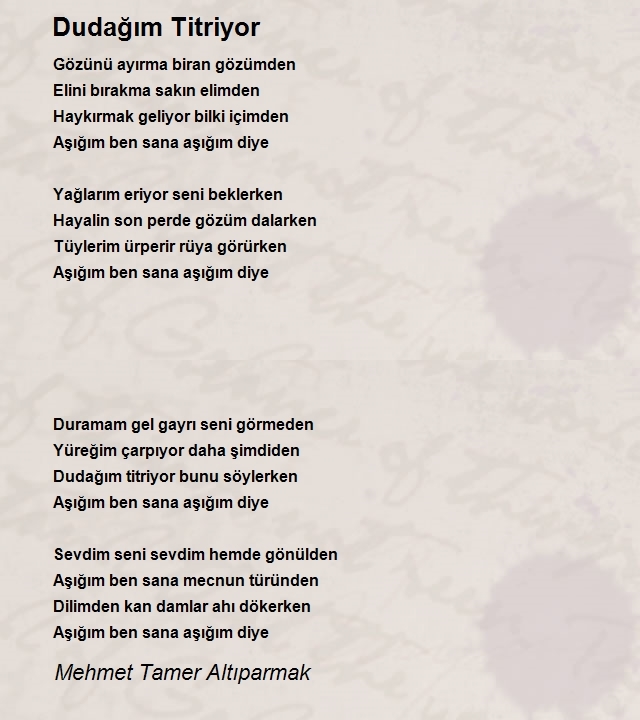 Dudağım Titriyor

Gözünü ayırma biran gözümden
Elini bırakma sakın elimden
Haykırmak geliyor bilki içimden
Aşığım ben sana aşığım diye

Yağlarım eriyor seni beklerken
Hayalin son perde gözüm dalarken
Tüylerim ürperir rüya görürken
Aşığım ben sana aşığım diye

Duramam gel gayrı seni görmeden
Yüreğim çarpıyor daha şimdiden
Dudağım titriyor bunu söylerken
Aşığım ben sana aşığım diye

Sevdim seni sevdim hemde gönülden
Aşığım ben sana mecnun türünden
Dilimden kan damlar ahı dökerken
Aşığım ben sana aşığım diye

Mehmet Tamer Altıparmak